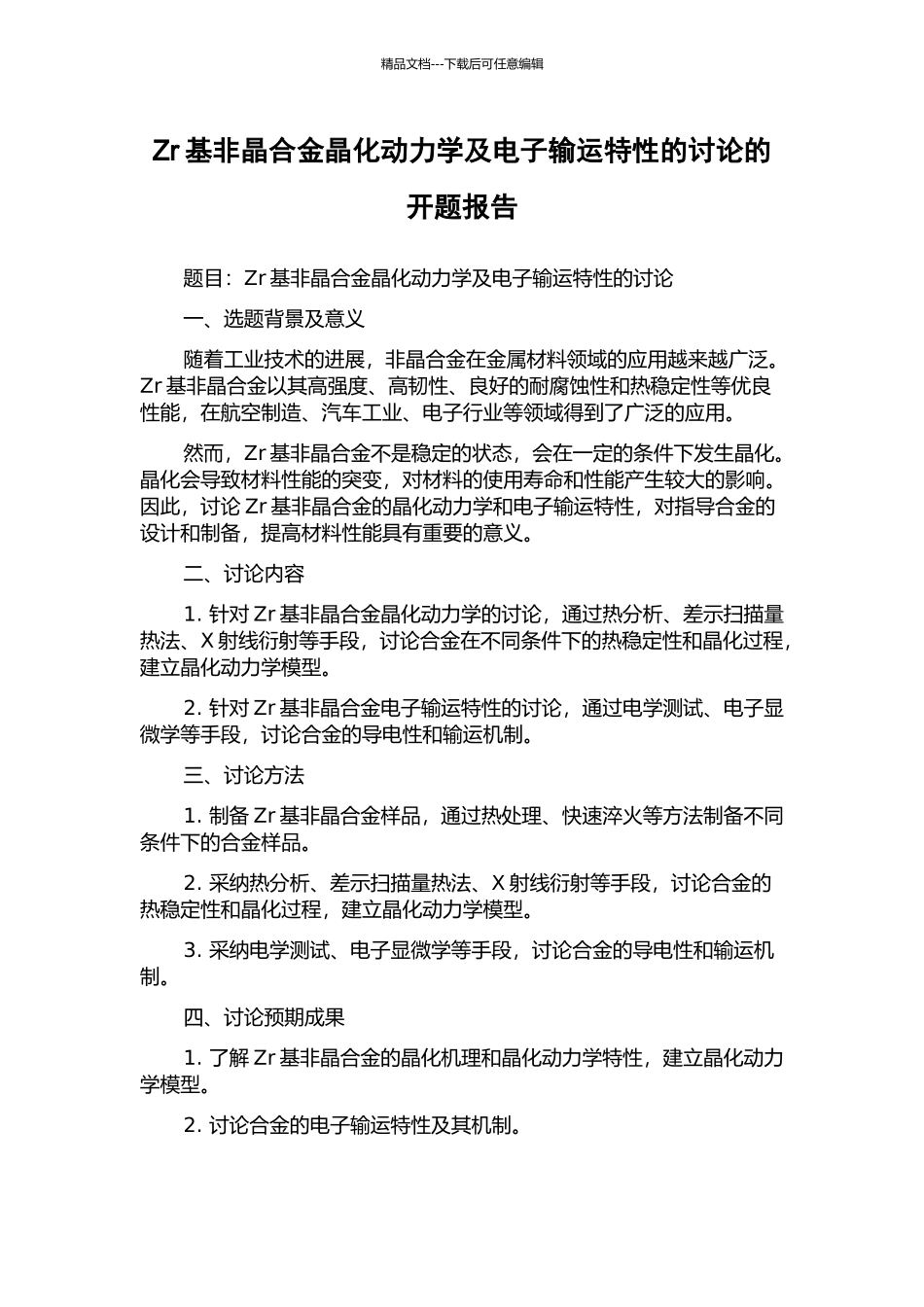 精品文档---下载后可任意编辑

Zr 基非晶合金晶化动力学及电子输运特性的讨论的开题报告

题目：Zr 基非晶合金晶化动力学及电子输运特性的讨论

一、选题背景及意义

随着工业技术的进展，非晶合金在金属材料领域的应用越来越广泛。Zr 基非晶合金以其高强度、高韧性、良好的耐腐蚀性和热稳定性等优良性能，在航空制造、汽车工业、电子行业等领域得到了广泛的应用。

然而，Zr 基非晶合金不是稳定的状态，会在一定的条件下发生晶化。晶化会导致材料性能的突变，对材料的使用寿命和性能产生较大的影响。因此，讨论 Zr 基非晶合金的晶化动力学和电子输运特性，对指导合金的设计和制备，提高材料性能具有重要的意义。

二、讨论内容

1. 针对 Zr 基非晶合金晶化动力学的讨论，通过热分析、差示扫描量热法、X 射线衍射等手段，讨论合金在不同条件下的热稳定性和晶化过程，建立晶化动力学模型。

2. 针对 Zr 基非晶合金电子输运特性的讨论，通过电学测试、电子显微学等手段，讨论合金的导电性和输运机制。

三、讨论方法

1. 制备 Zr 基非晶合金样品，通过热处理、快速淬火等方法制备不同条件下的合金样品。

2. 采纳热分析、差示扫描量热法、X 射线衍射等手段，讨论合金的热稳定性和晶化过程，建立晶化动力学模型。

3. 采纳电学测试、电子显微学等手段，讨论合金的导电性和输运机制。

四、讨论预期成果

1. 了解 Zr 基非晶合金的晶化机理和晶化动力学特性，建立晶化动力学模型。

2. 讨论合金的电子输运特性及其机制。